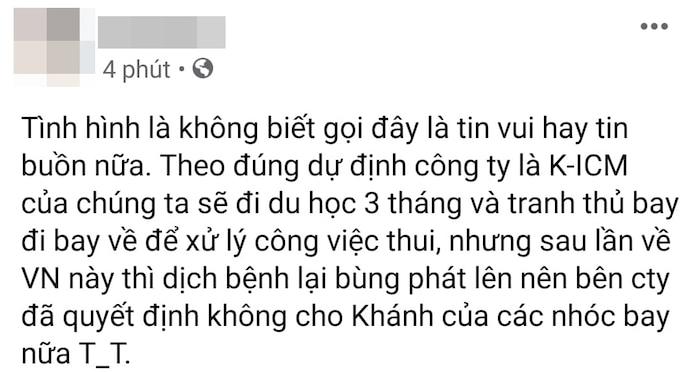 4 phút •

Tình hình là không biết gọi đây là tin vui hay tin buồn nữa. Theo đúng dự định công ty là K-ICM của chúng ta sẽ đi du học 3 tháng và tranh thủ bay đi bay về để xử lý công việc thui, nhưng sau lần về VN này thì dịch bệnh lại bùng phát lên nên bên cty đã quyết định không cho Khánh của các nhóc bay nữa T_T.